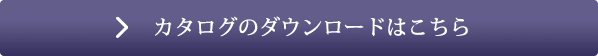 カタログのダウンロードはこちら